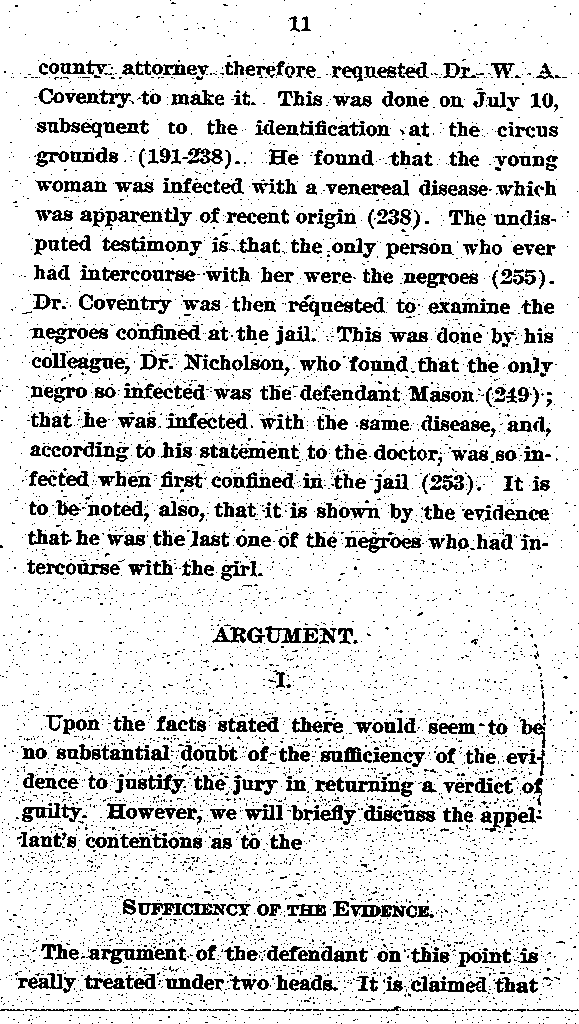 11

county attorney therefore requested Dr. W. A. Coventry to make it. This was done on July 10, subsequent to the identification at the circus grounds (191-238). He found that the young woman was infected with a venereal disease which was apparently of recent origin (238). The undisputed testimony is that the only person who ever had intercourse with her were the negroes (255). Dr. Coventry was then requested to examine the negroes confined at the jail. This was done by his colleague, Dr. Nicholson, who found that the only negro so infected was the defendant Mason (249); that he was infected with the same disease, and, according to his statement to the doctor, was so infected when first confined in the jail (253). It is to be noted, also, that it is shown by the evidence that he was the last one of the negroes who had intercourse with the girl.

ARGUMENT.

I.

Upon the facts stated there would seem to be no substantial doubt of the sufficiency of the evidence to justify the jury in returning a verdict of guilty. However, we will briefly discuss the appellant's contentions as to the

SUFFICIENCY OF THE EVIDENCE.

The argument of the defendant on this point is really treated under two heads. It is claimed that